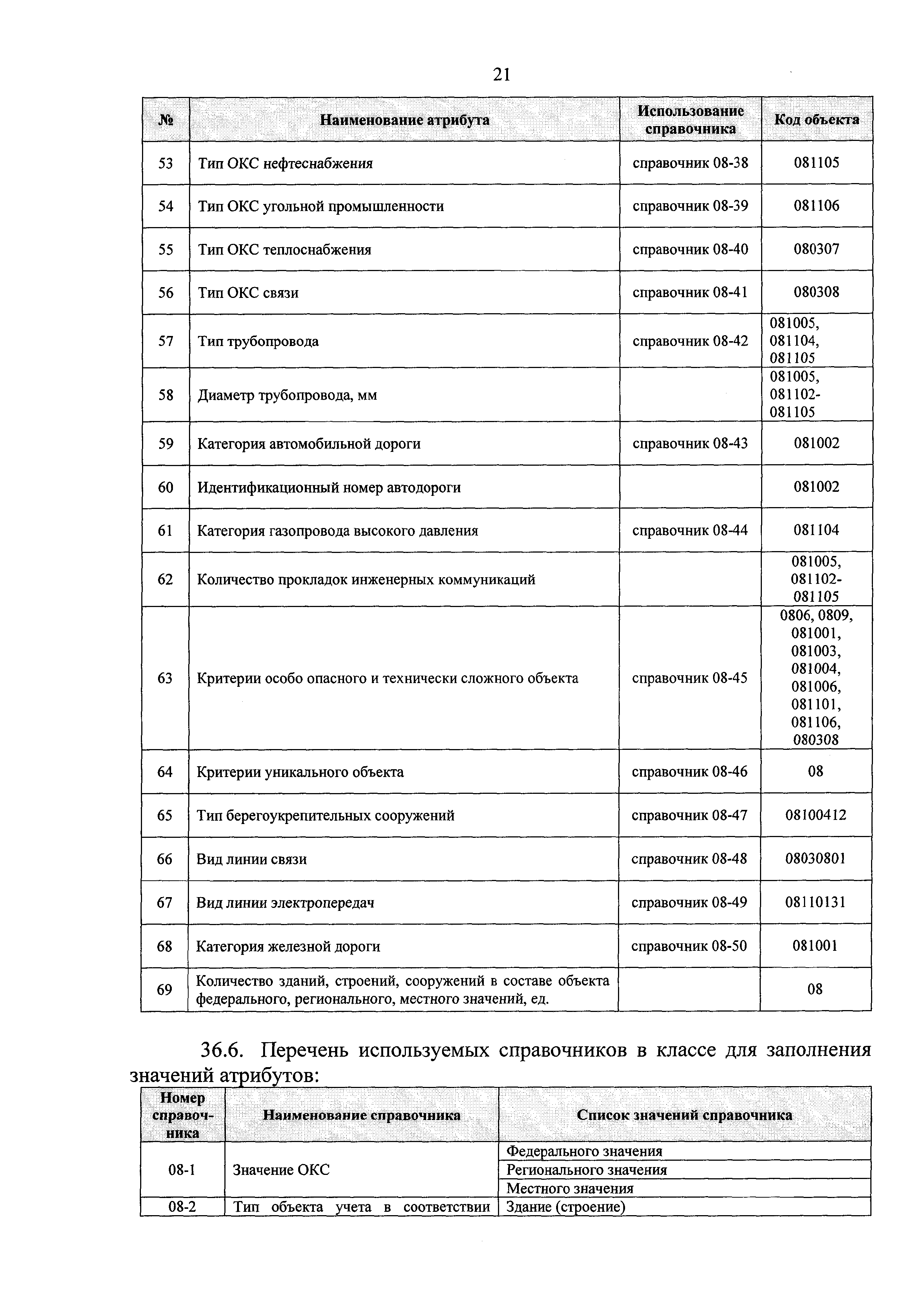 21

| № | Наименование атрибута | Использование справочника | Код объекта |
|---|---|---|---|
| 53 | Тип ОКС нефтеснабжения | справочник 08-38 | 081105 |
| 54 | Тип ОКС угольной промышленности | справочник 08-39 | 081106 |
| 55 | Тип ОКС теплоснабжения | справочник 08-40 | 080307 |
| 56 | Тип ОКС связи | справочник 08-41 | 080308 |
| 57 | Тип трубопровода | справочник 08-42 | 081005, 081104, 081105 |
| 58 | Диаметр трубопровода, мм | | 081005, 081102-081105 |
| 59 | Категория автомобильной дороги | справочник 08-43 | 081002 |
| 60 | Идентификационный номер автодороги | | 081002 |
| 61 | Категория газопровода высокого давления | справочник 08-44 | 081104 |
| 62 | Количество прокладок инженерных коммуникаций | | 081005, 081102-081105 |
| 63 | Критерии особо опасного и технически сложного объекта | справочник 08-45 | 0806, 0809, 081001, 081003, 081004, 081006, 081101, 081106, 080308 |
| 64 | Критерии уникального объекта | справочник 08-46 | 08 |
| 65 | Тип берегоукрепительных сооружений | справочник 08-47 | 08100412 |
| 66 | Вид линии связи | справочник 08-48 | 08030801 |
| 67 | Вид линии электропередач | справочник 08-49 | 08110131 |
| 68 | Категория железной дороги | справочник 08-50 | 081001 |
| 69 | Количество зданий, строений, сооружений в составе объекта федерального, регионального, местного значений, ед. | | 08 |

36.6. Перечень используемых справочников в классе для заполнения значений атрибутов:

| Номер справочника | Наименование справочника | Список значений справочника |
|---|---|---|
| 08-1 | Значение ОКС | Федерального значения |
| | | Регионального значения |
| | | Местного значения |
| 08-2 | Тип объекта учета в соответствии | Здание (строение) |